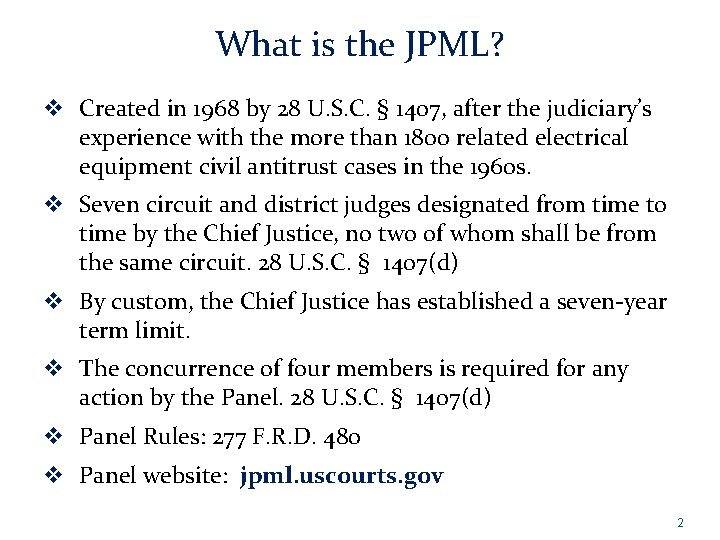 What is the JPML?

❖ Created in 1968 by 28 U.S.C. § 1407, after the judiciary's experience with the more than 1800 related electrical equipment civil antitrust cases in the 1960s.

❖ Seven circuit and district judges designated from time to time by the Chief Justice, no two of whom shall be from the same circuit. 28 U.S.C. § 1407(d)

❖ By custom, the Chief Justice has established a seven-year term limit.

❖ The concurrence of four members is required for any action by the Panel. 28 U.S.C. § 1407(d)

❖ Panel Rules: 277 F.R.D. 480

❖ Panel website: jpml.uscourts.gov

2